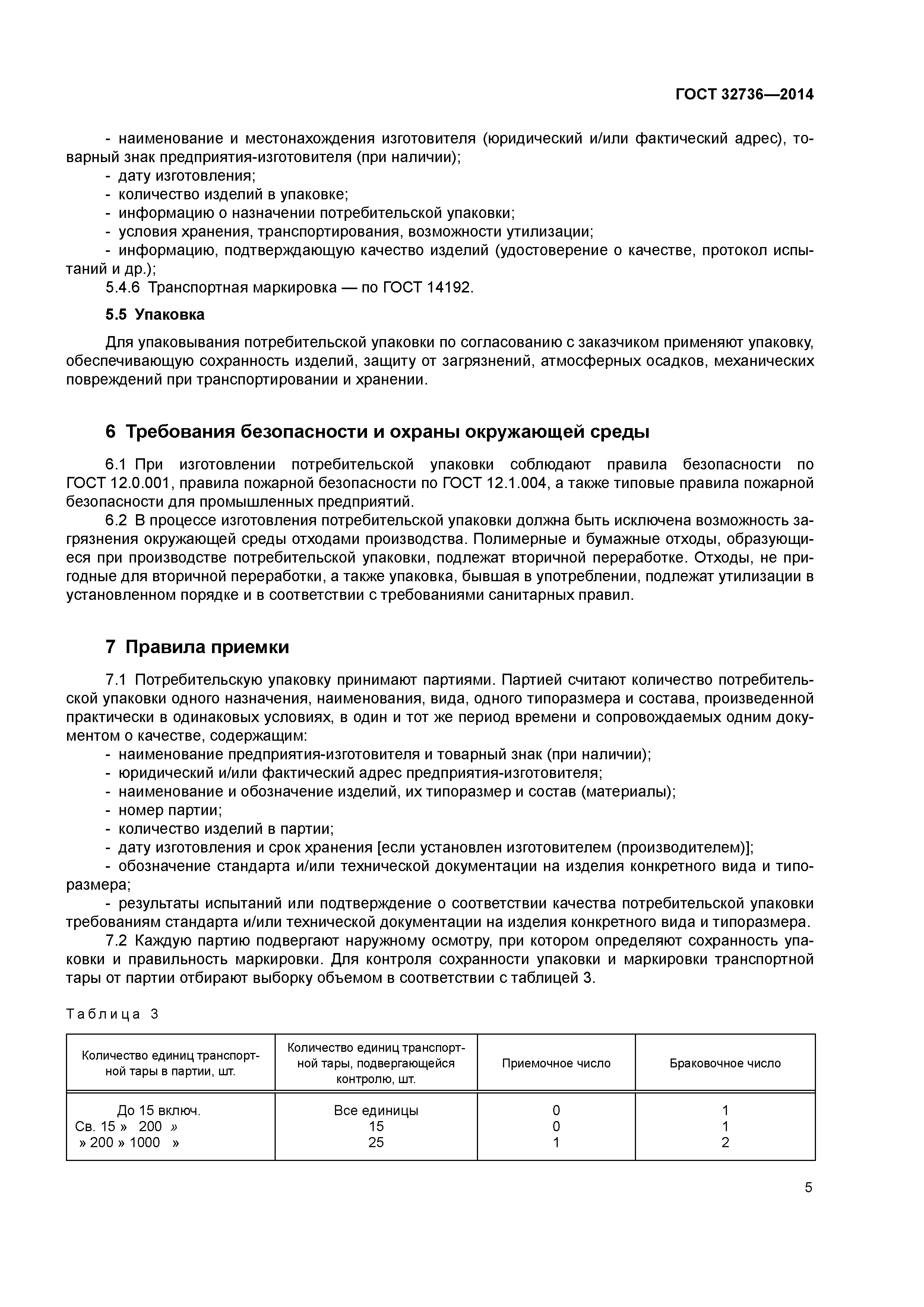 ГОСТ 32736—2014

- наименование и местонахождения изготовителя (юридический и/или фактический адрес), товарный знак предприятия-изготовителя (при наличии);
- дату изготовления;
- количество изделий в упаковке;
- информацию о назначении потребительской упаковки;
- условия хранения, транспортирования, возможности утилизации;
- информацию, подтверждающую качество изделий (удостоверение о качестве, протокол испытаний и др.);
5.4.6 Транспортная маркировка — по ГОСТ 14192.

5.5 Упаковка

Для упаковывания потребительской упаковки по согласованию с заказчиком применяют упаковку, обеспечивающую сохранность изделий, защиту от загрязнений, атмосферных осадков, механических повреждений при транспортировании и хранении.

6 Требования безопасности и охраны окружающей среды

6.1 При изготовлении потребительской упаковки соблюдают правила безопасности по ГОСТ 12.0.001, правила пожарной безопасности по ГОСТ 12.1.004, а также типовые правила пожарной безопасности для промышленных предприятий.
6.2 В процессе изготовления потребительской упаковки должна быть исключена возможность загрязнения окружающей среды отходами производства. Полимерные и бумажные отходы, образующиеся при производстве потребительской упаковки, подлежат вторичной переработке. Отходы, не пригодные для вторичной переработки, а также упаковка, бывшая в употреблении, подлежат утилизации в установленном порядке и в соответствии с требованиями санитарных правил.

7 Правила приемки

7.1 Потребительскую упаковку принимают партиями. Партией считают количество потребительской упаковки одного назначения, наименования, вида, одного типоразмера и состава, произведенной практически в одинаковых условиях, в один и тот же период времени и сопровождаемых одним документом о качестве, содержащим:
- наименование предприятия-изготовителя и товарный знак (при наличии);
- юридический и/или фактический адрес предприятия-изготовителя;
- наименование и обозначение изделий, их типоразмер и состав (материалы);
- номер партии;
- количество изделий в партии;
- дату изготовления и срок хранения [если установлен изготовителем (производителем)];
- обозначение стандарта и/или технической документации на изделия конкретного вида и типоразмера;
- результаты испытаний или подтверждение о соответствии качества потребительской упаковки требованиям стандарта и/или технической документации на изделия конкретного вида и типоразмера.
7.2 Каждую партию подвергают наружному осмотру, при котором определяют сохранность упаковки и правильность маркировки. Для контроля сохранности упаковки и маркировки транспортной тары от партии отбирают выборку объемом в соответствии с таблицей 3.

Таблица 3

| Количество единиц транспортной тары в партии, шт. | Количество единиц транспортной тары, подвергающейся контролю, шт. | Приемочное число | Браковочное число |
|---|---|---|---|
| До 15 включ. | Все единицы | 0 | 1 |
| Св. 15 » 200 » | 15 | 0 | 1 |
| » 200 » 1000 » | 25 | 1 | 2 |

5